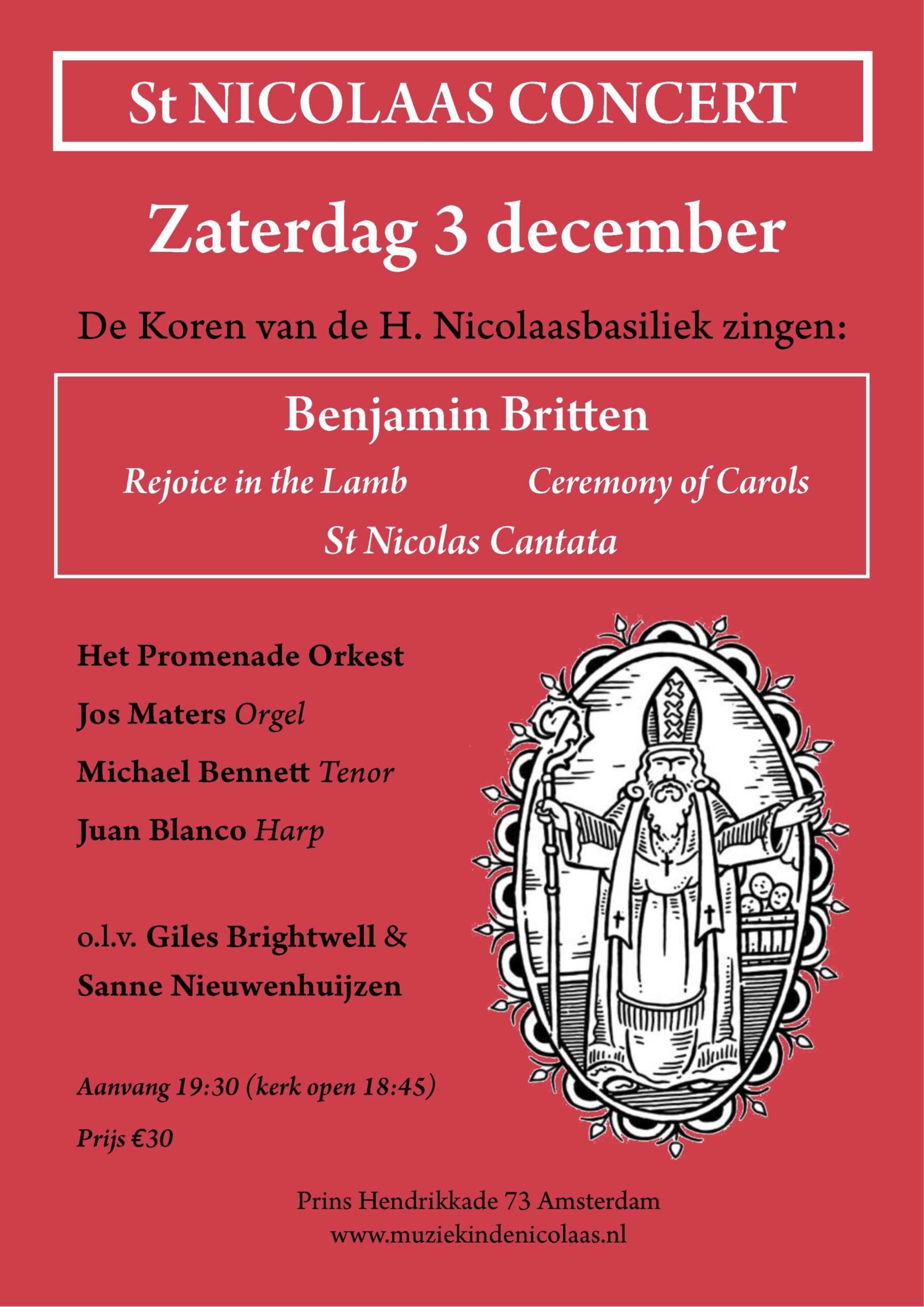 St NICOLAAS CONCERT

Zaterdag 3 december

De Koren van de H. Nicolaasbasiliek zingen:

Benjamin Britten

Rejoice in the Lamb

Ceremony of Carols

St Nicolas Cantata

Het Promenade Orkest

Jos Maters Orgel

Michael Bennett Tenor

Juan Blanco Harp

o.l.v. Giles Brightwell & Sanne Nieuwenhuijzen

Aanvang 19:30 (kerk open 18:45)

Prijs €30

Prins Hendrikkade 73 Amsterdam
www.muziekindenicolaas.nl